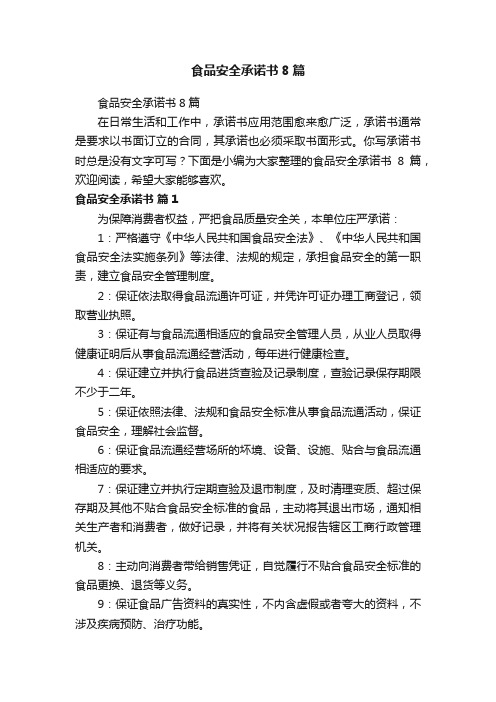 食品安全承诺书8篇

食品安全承诺书8篇

在日常生活和工作中，承诺书应用范围愈来愈广泛，承诺书通常是要求以书面订立的合同，其承诺也必须采取书面形式。你写承诺书时总是没有文字可写？下面是小编为大家整理的食品安全承诺书 8 篇，欢迎阅读，希望大家能够喜欢。

食品安全承诺书 篇1

为保障消费者权益，严把食品质量安全关，本单位庄严承诺：

1：严格遵守《中华人民共和国食品安全法》、《中华人民共和国食品安全法实施条列》等法律、法规的规定，承担食品安全的第一职责，建立食品安全管理制度。

2：保证依法取得食品流通许可证，并凭许可证办理工商登记，领取营业执照。

3：保证有与食品流通相适应的食品安全管理人员，从业人员取得健康证明后从事食品流通经营活动，每年进行健康检查。

4：保证建立并执行食品进货查验及记录制度，查验记录保存期限不少于二年。

5：保证依照法律、法规和食品安全标准从事食品流通活动，保证食品安全，理解社会监督。

6：保证食品流通经营场所的环境、设备、设施、贴合与食品流通相适应的要求。

7：保证建立并执行定期查验及退市制度，及时清理变质、超过保存期及其他不贴合食品安全标准的食品，主动将其退出市场，通知相关生产者和消费者，做好记录，并将有关状况报告辖区工商行政管理机关。

8：主动向消费者带给销售凭证，自觉履行不贴合食品安全标准的食品更换、退货等义务。

9：保证食品广告资料的真实性，不内含虚假或者夸大的资料，不涉及疾病预防、治疗功能。